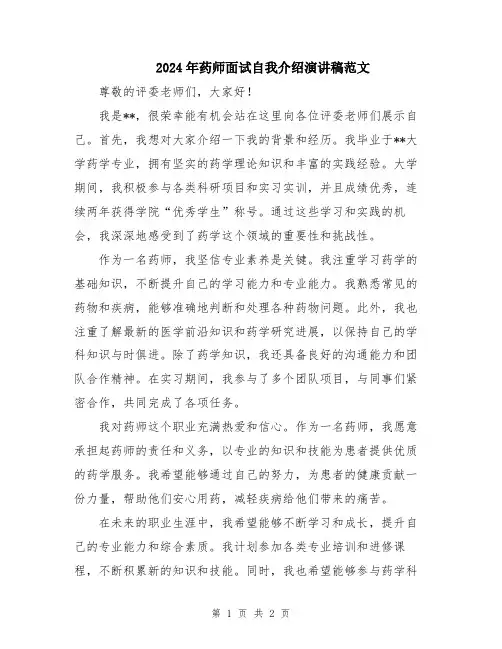 2024年药师面试自我介绍演讲稿范文

尊敬的评委老师们，大家好！

我是**，很荣幸能有机会站在这里向各位评委老师们展示自己。首先，我想对大家介绍一下我的背景和经历。我毕业于**大学药学专业，拥有坚实的药学理论知识和丰富的实践经验。大学期间，我积极参与各类科研项目和实习实训，并且成绩优秀，连续两年获得学院“优秀学生”称号。通过这些学习和实践的机会，我深深地感受到了药学这个领域的重要性和挑战性。

作为一名药师，我坚信专业素养是关键。我注重学习药学的基础知识，不断提升自己的学习能力和专业能力。我熟悉常见的药物和疾病，能够准确地判断和处理各种药物问题。此外，我也注重了解最新的医学前沿知识和药学研究进展，以保持自己的学科知识与时俱进。除了药学知识，我还具备良好的沟通能力和团队合作精神。在实习期间，我参与了多个团队项目，与同事们紧密合作，共同完成了各项任务。

我对药师这个职业充满热爱和信心。作为一名药师，我愿意承担起药师的责任和义务，以专业的知识和技能为患者提供优质的药学服务。我希望能够通过自己的努力，为患者的健康贡献一份力量，帮助他们安心用药，减轻疾病给他们带来的痛苦。

在未来的职业生涯中，我希望能够不断学习和成长，提升自己的专业能力和综合素质。我计划参加各类专业培训和进修课程，不断积累新的知识和技能。同时，我也希望能够参与药学科

第 1 页 共 2 页